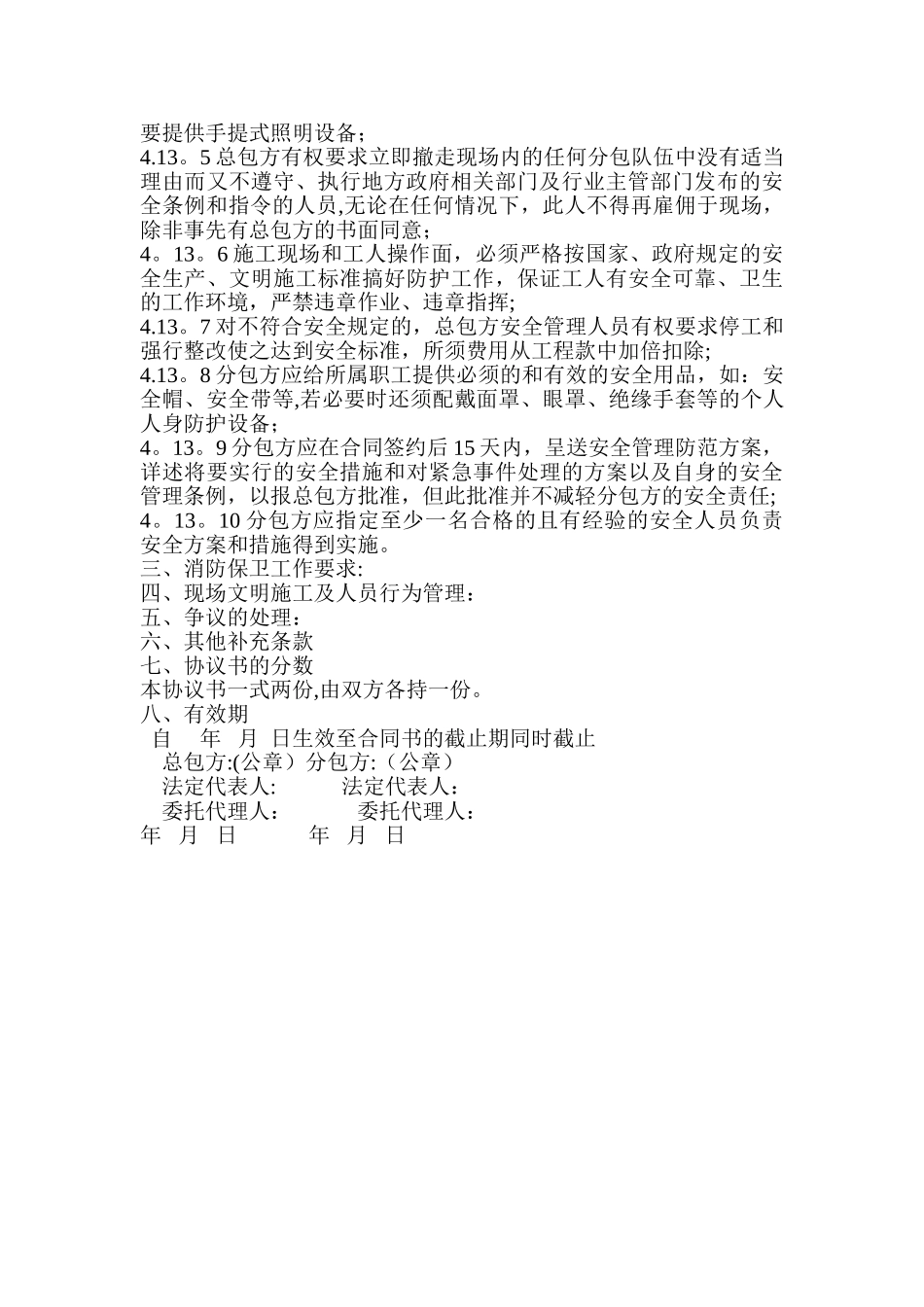 要提供手提式照明设备；
4.13。5 总包方有权要求立即撤走现场内的任何分包队伍中没有适当理由而又不遵守、执行地方政府相关部门及行业主管部门发布的安全条例和指令的人员,无论在任何情况下，此人不得再雇佣于现场，除非事先有总包方的书面同意；
4。13。6 施工现场和工人操作面，必须严格按国家、政府规定的安全生产、文明施工标准搞好防护工作，保证工人有安全可靠、卫生的工作环境，严禁违章作业、违章指挥;
4.13。7 对不符合安全规定的，总包方安全管理人员有权要求停工和强行整改使之达到安全标准，所须费用从工程款中加倍扣除;
4.13。8 分包方应给所属职工提供必须的和有效的安全用品，如：安全帽、安全带等,若必要时还须配戴面罩、眼罩、绝缘手套等的个人人身防护设备；
4。13。9 分包方应在合同签约后 15 天内，呈送安全管理防范方案，详述将要实行的安全措施和对紧急事件处理的方案以及自身的安全管理条例，以报总包方批准，但此批准并不减轻分包方的安全责任;
4。13。10 分包方应指定至少一名合格的且有经验的安全人员负责安全方案和措施得到实施。
三、消防保卫工作要求:
四、现场文明施工及人员行为管理：
五、争议的处理：
六、其他补充条款
七、协议书的分数
本协议书一式两份,由双方各持一份。
八、有效期
自 年 月 日生效至合同书的截止期同时截止
总包方:(公章）分包方:（公章）
法定代表人: 法定代表人：
委托代理人： 委托代理人：
年 月 日 年 月 日